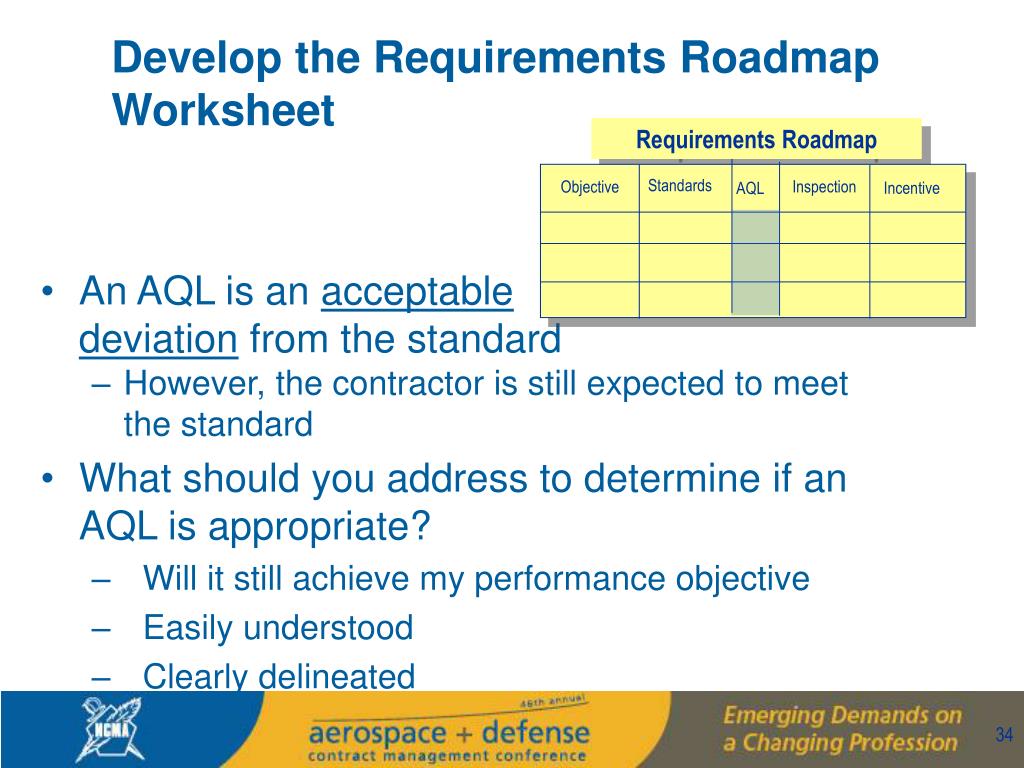 Develop the Requirements Roadmap Worksheet

Requirements Roadmap

| Objective | Standards | AQL | Inspection | Incentive |
|---|---|---|---|---|
| | | | | |
| | | | | |
| | | | | |

• An AQL is an acceptable deviation from the standard
– However, the contractor is still expected to meet the standard
• What should you address to determine if an AQL is appropriate?
– Will it still achieve my performance objective
– Easily understood
– Clearly delineated

NCMA

46th annual aerospace + defense contract management conference

Emerging Demands on a Changing Profession

34